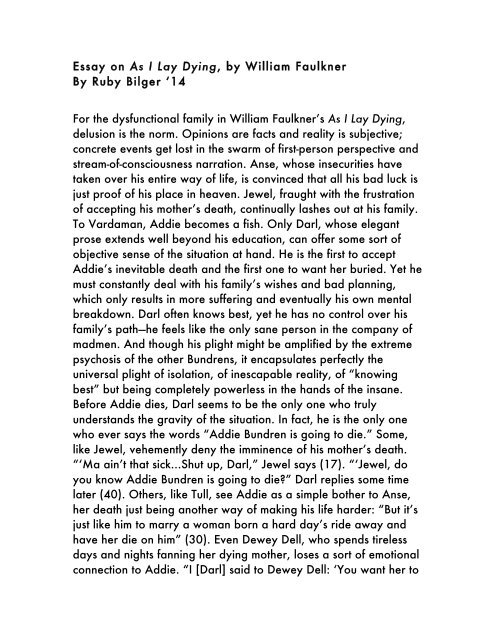 Essay on As I Lay Dying, by William Faulkner
By Ruby Bilger '14

For the dysfunctional family in William Faulkner's As I Lay Dying, delusion is the norm. Opinions are facts and reality is subjective; concrete events get lost in the swarm of first-person perspective and stream-of-consciousness narration. Anse, whose insecurities have taken over his entire way of life, is convinced that all his bad luck is just proof of his place in heaven. Jewel, fraught with the frustration of accepting his mother's death, continually lashes out at his family. To Vardaman, Addie becomes a fish. Only Darl, whose elegant prose extends well beyond his education, can offer some sort of objective sense of the situation at hand. He is the first to accept Addie's inevitable death and the first one to want her buried. Yet he must constantly deal with his family's wishes and bad planning, which only results in more suffering and eventually his own mental breakdown. Darl often knows best, yet he has no control over his family's path—he feels like the only sane person in the company of madmen. And though his plight might be amplified by the extreme psychosis of the other Bundrens, it encapsulates perfectly the universal plight of isolation, of inescapable reality, of "knowing best" but being completely powerless in the hands of the insane.
Before Addie dies, Darl seems to be the only one who truly understands the gravity of the situation. In fact, he is the only one who ever says the words "Addie Bundren is going to die." Some, like Jewel, vehemently deny the imminence of his mother's death. "'Ma ain't that sick...Shut up, Darl," Jewel says (17). "'Jewel, do you know Addie Bundren is going to die?" Darl replies some time later (40). Others, like Tull, see Addie as a simple bother to Anse, her death just being another way of making his life harder: "But it's just like him to marry a woman born a hard day's ride away and have her die on him" (30). Even Dewey Dell, who spends tireless days and nights fanning her dying mother, loses a sort of emotional connection to Addie. "I [Darl] said to Dewey Dell: 'You want her to